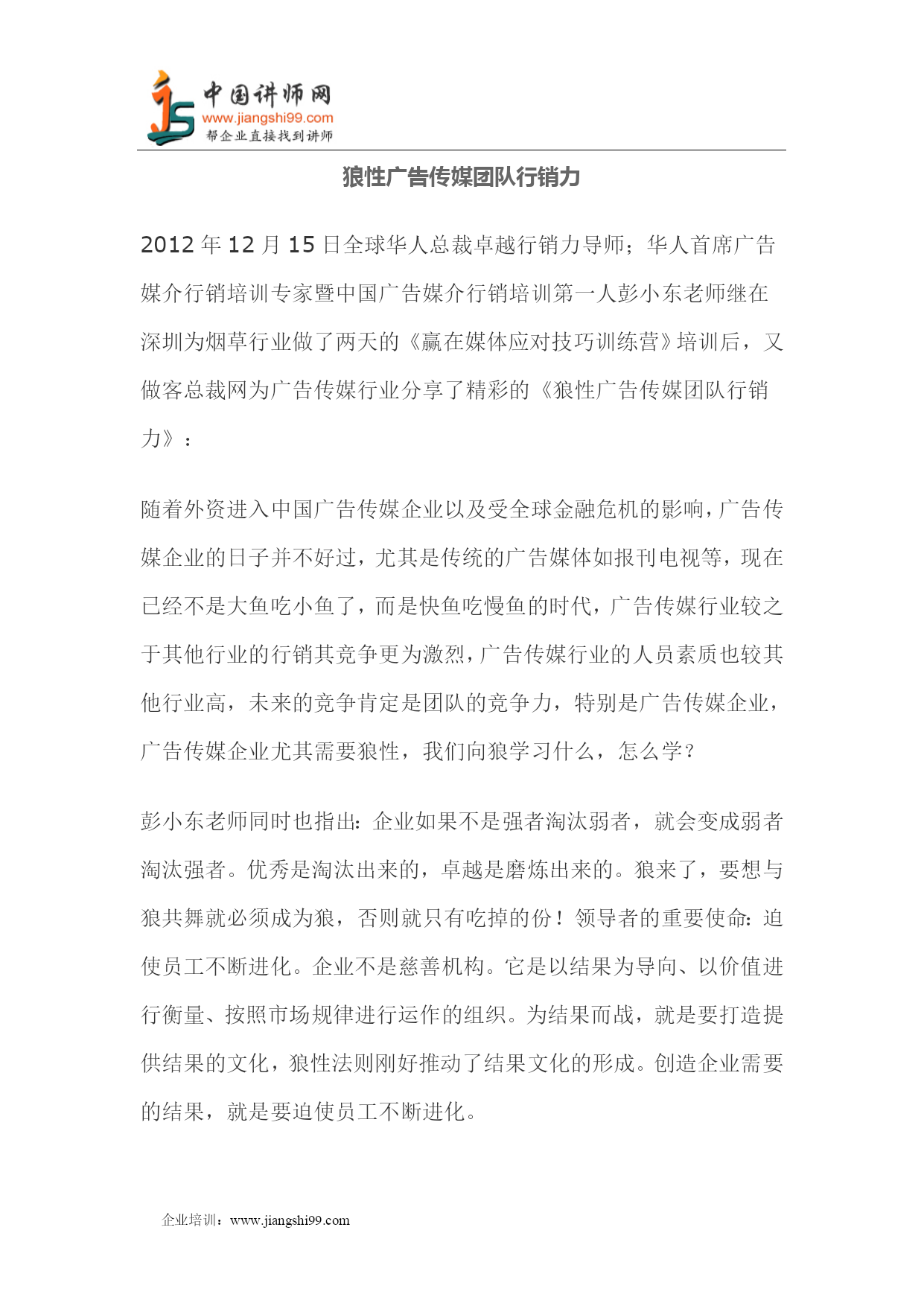 中国讲师网
www.jiangshi99.com
帮企业直接找到讲师

狼性广告传媒团队行销力

2012 年 12 月 15 日全球华人总裁卓越行销力导师；华人首席广告媒介行销培训专家暨中国广告媒介行销培训第一人彭小东老师继在深圳为烟草行业做了两天的《赢在媒体应对技巧训练营》培训后，又做客总裁网为广告传媒行业分享了精彩的《狼性广告传媒团队行销力》：

随着外资进入中国广告传媒企业以及受全球金融危机的影响，广告传媒企业的日子并不好过，尤其是传统的广告媒体如报刊电视等，现在已经不是大鱼吃小鱼了，而是快鱼吃慢鱼的时代，广告传媒行业较之于其他行业的行销其竞争更为激烈，广告传媒行业的人员素质也较其他行业高，未来的竞争肯定是团队的竞争力，特别是广告传媒企业，广告传媒企业尤其需要狼性，我们向狼学习什么，怎么学？

彭小东老师同时也指出：企业如果不是强者淘汰弱者，就会变成弱者淘汰强者。优秀是淘汰出来的，卓越是磨炼出来的。狼来了，要想与狼共舞就必须成为狼，否则就只有吃掉的份！领导者的重要使命：迫使员工不断进化。企业不是慈善机构。它是以结果为导向、以价值进行衡量、按照市场规律进行运作的组织。为结果而战，就是要打造提供结果的文化，狼性法则刚好推动了结果文化的形成。创造企业需要的结果，就是要迫使员工不断进化。

企业培训：www.jiangshi99.com